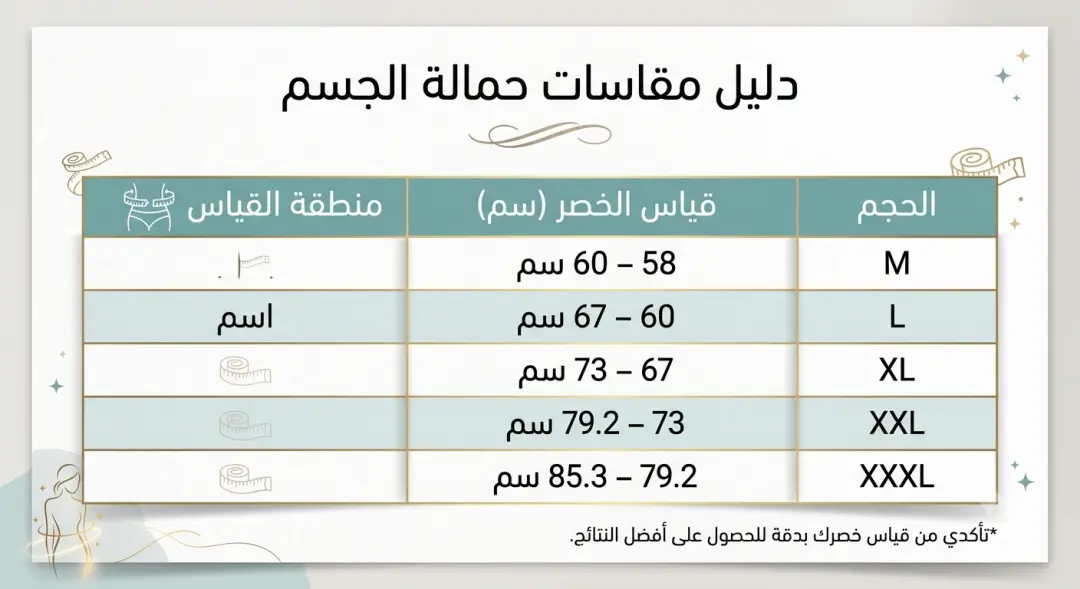 دليل مقاسات حمالة الجسم

| الحجم | قياس الخصر (سم) | منطقة القياس |
|---|---|---|
| M | 58 – 60 سم | |
| L | 60 – 67 سم | اسم |
| XL | 67 – 73 سم | |
| XXL | 73 – 79.2 سم | |
| XXXL | 79.2 – 85.3 سم | |

*تأكدي من قياس خصرك بدقة للحصول على أفضل النتائج.